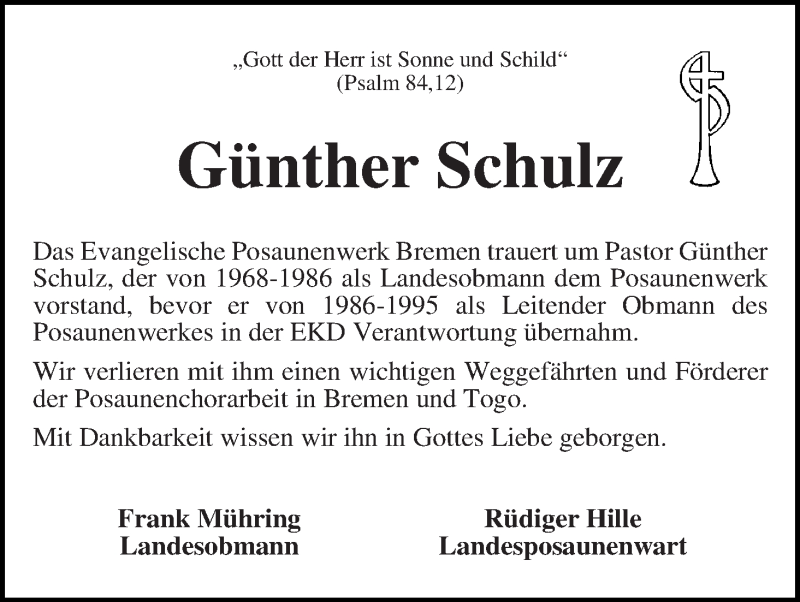 „Gott der Herr ist Sonne und Schild“
(Psalm 84,12)

Günther Schulz

Das Evangelische Posaunenwerk Bremen trauert um Pastor Günther Schulz, der von 1968-1986 als Landesobmann dem Posaunenwerk vorstand, bevor er von 1986-1995 als Leitender Obmann des Posaunenwerkes in der EKD Verantwortung übernahm.

Wir verlieren mit ihm einen wichtigen Weggefährten und Förderer der Posaunenchorarbeit in Bremen und Togo.

Mit Dankbarkeit wissen wir ihn in Gottes Liebe geborgen.

Frank Mühring
Landesobmann

Rüdiger Hille
Landesposaunenwart